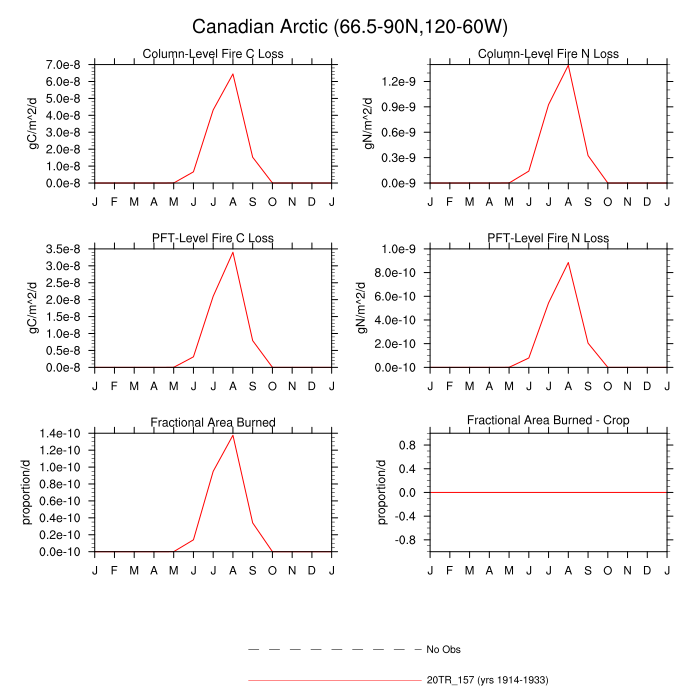 Canadian Arctic (66.5-90N,120-60W)

Column-Level Fire C Loss

gC/m^2/d

7.0e-8
6.0e-8
5.0e-8
4.0e-8
3.0e-8
2.0e-8
1.0e-8
0.0e-8

J F M A M J J A S O N D J

Column-Level Fire N Loss

gN/m^2/d

1.2e-9
0.9e-9
0.6e-9
0.3e-9
0.0e-9

J F M A M J J A S O N D J

PFT-Level Fire C Loss

gC/m^2/d

3.5e-8
3.0e-8
2.5e-8
2.0e-8
1.5e-8
1.0e-8
0.5e-8
0.0e-8

J F M A M J J A S O N D J

PFT-Level Fire N Loss

gN/m^2/d

1.0e-9
8.0e-10
6.0e-10
4.0e-10
2.0e-10
0.0e-10

J F M A M J J A S O N D J

Fractional Area Burned

proportion/d

1.4e-10
1.2e-10
1.0e-10
0.8e-10
0.6e-10
0.4e-10
0.2e-10
0.0e-10

J F M A M J J A S O N D J

Fractional Area Burned - Crop

proportion/d

0.8
0.4
0.0
-0.4
-0.8

J F M A M J J A S O N D J

No Obs

20TR_157 (yrs 1914-1933)